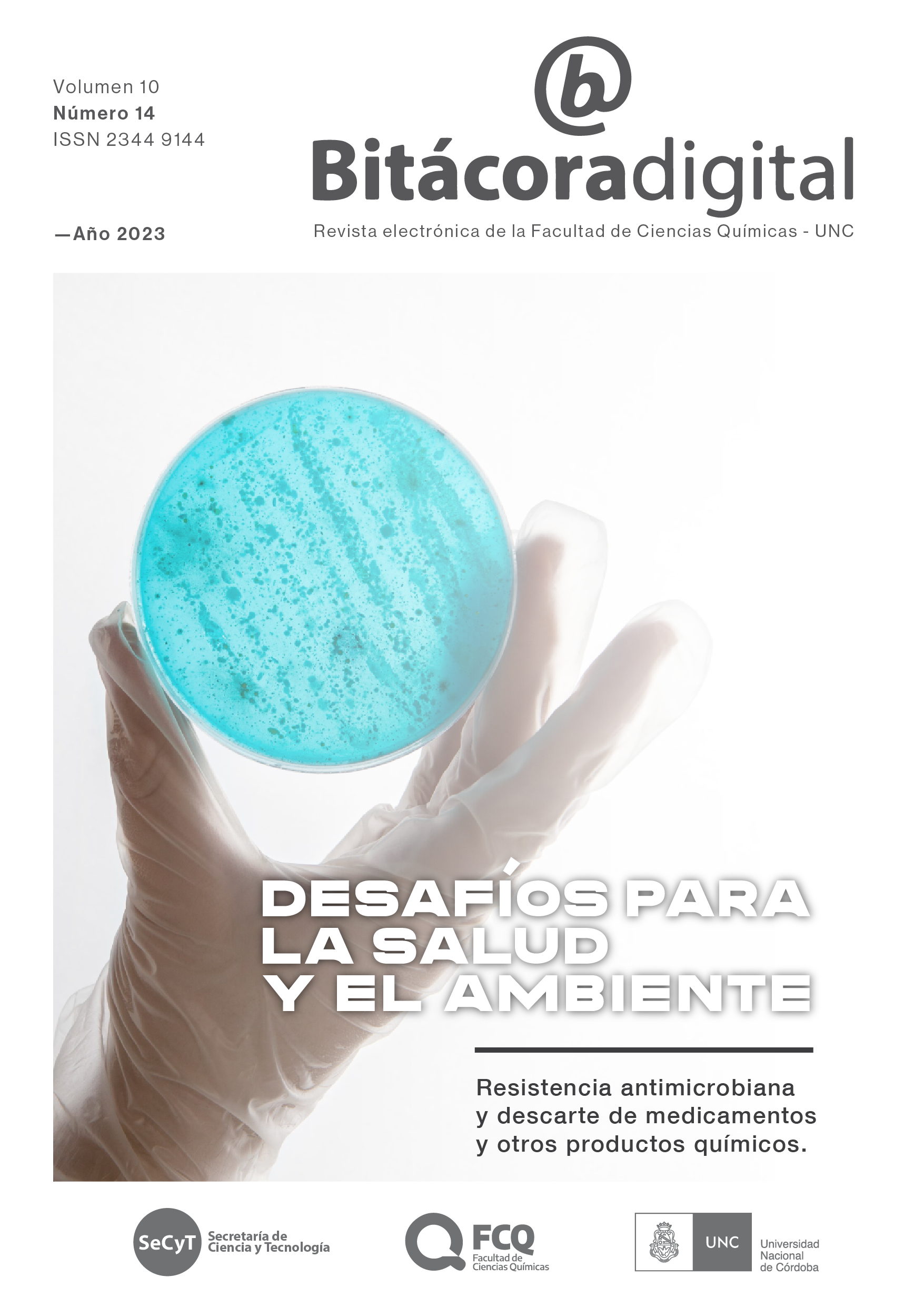 Volumen 10
Número 14
ISSN 2344 9144

—Año 2023

@b
Bitácoradigital
Revista electrónica de la Facultad de Ciencias Químicas - UNC

DESAFÍOS PARA LA SALUD Y EL AMBIENTE

Resistencia antimicrobiana y descarte de medicamentos y otros productos químicos.

SeCyT Secretaría de Ciencia y Tecnología

FCQ Facultad de Ciencias Químicas

UNC Universidad Nacional de Córdoba